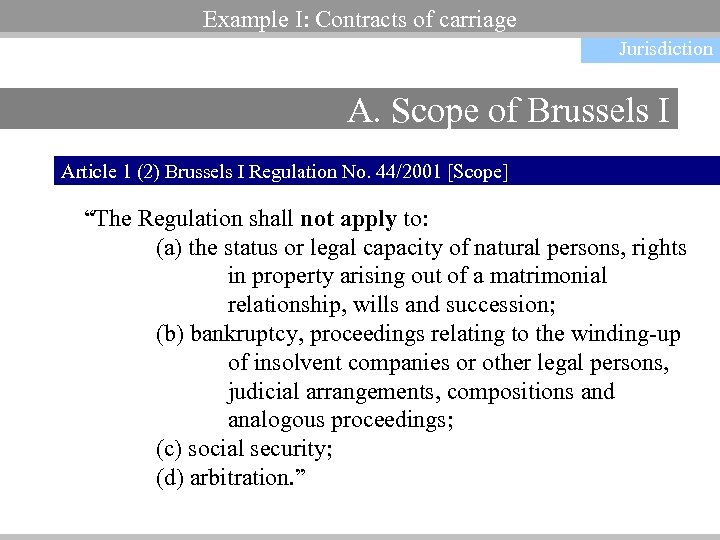 Example I: Contracts of carriage

Jurisdiction

A. Scope of Brussels I

Article 1 (2) Brussels I Regulation No. 44/2001 [Scope]

“The Regulation shall not apply to:
(a) the status or legal capacity of natural persons, rights in property arising out of a matrimonial relationship, wills and succession;
(b) bankruptcy, proceedings relating to the winding-up of insolvent companies or other legal persons, judicial arrangements, compositions and analogous proceedings;
(c) social security;
(d) arbitration.”